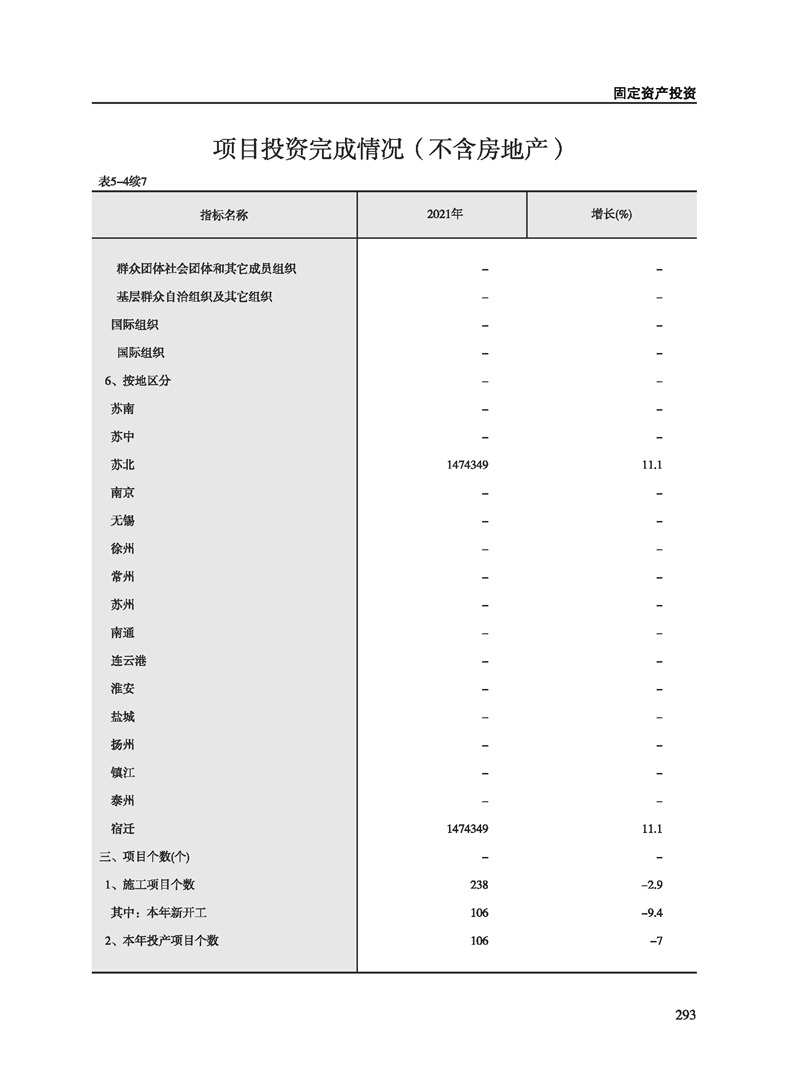 固定资产投资

项目投资完成情况（不含房地产）

表5-4续7

| 指标名称 | 2021年 | 增长(%) |
|---|---|---|
| 群众团体社会团体和其它成员组织 | – | – |
| 基层群众自治组织及其它组织 | – | – |
| 国际组织 | – | – |
| 国际组织 | – | – |
| 6、按地区分 | – | – |
| 苏南 | – | – |
| 苏中 | – | – |
| 苏北 | 1474349 | 11.1 |
| 南京 | – | – |
| 无锡 | – | – |
| 徐州 | – | – |
| 常州 | – | – |
| 苏州 | – | – |
| 南通 | – | – |
| 连云港 | – | – |
| 淮安 | – | – |
| 盐城 | – | – |
| 扬州 | – | – |
| 镇江 | – | – |
| 泰州 | – | – |
| 宿迁 | 1474349 | 11.1 |
| 三、项目个数(个) | – | – |
| 1、施工项目个数 | 238 | –2.9 |
| 其中：本年新开工 | 106 | –9.4 |
| 2、本年投产项目个数 | 106 | –7 |

293